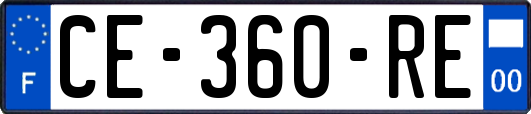 F
CE-360-RE
00